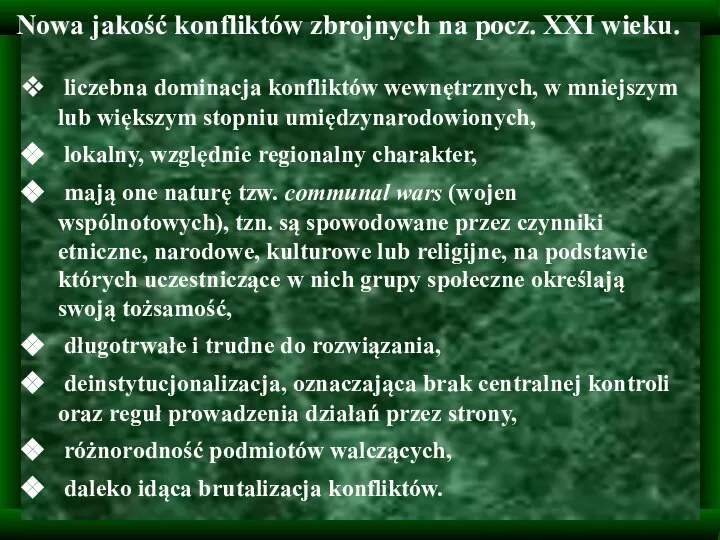 Nowa jakość konfliktów zbrojnych na pocz. XXI wieku.

❖ liczebna dominacja konfliktów wewnętrznych, w mniejszym lub większym stopniu umiędzynarodowionych,

❖ lokalny, względnie regionalny charakter,

❖ mają one naturę tzw. communal wars (wojen wspólnotowych), tzn. są spowodowane przez czynniki etniczne, narodowe, kulturowe lub religijne, na podstawie których uczestniczące w nich grupy społeczne określają swoją tożsamość,

❖ długotrwałe i trudne do rozwiązania,

❖ deinstytucjonalizacja, oznaczająca brak centralnej kontroli oraz reguł prowadzenia działań przez strony,

❖ różnorodność podmiotów walczących,

❖ daleko idąca brutalizacja konfliktów.